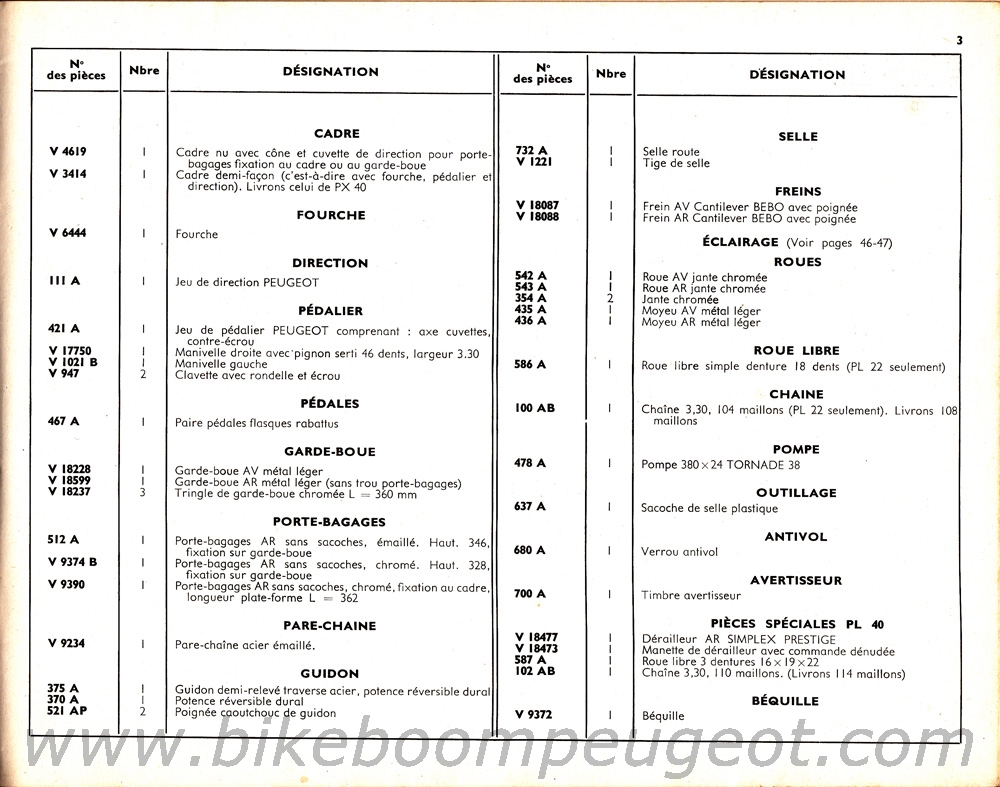 3

| N° des pièces | Nbre | DÉSIGNATION |
|---|---|---|
| | | **CADRE** |
| V 4619 | 1 | Cadre nu avec cône et cuvette de direction pour porte-bagages fixation au cadre ou au garde-boue |
| V 3414 | 1 | Cadre demi-façon (c'est-à-dire avec fourche, pédalier et direction). Livrons celui de PX 40 |
| | | **FOURCHE** |
| V 6444 | 1 | Fourche |
| | | **DIRECTION** |
| 111 A | 1 | Jeu de direction PEUGEOT |
| | | **PÉDALIER** |
| 421 A | 1 | Jeu de pédalier PEUGEOT comprenant : axe cuvettes, contre-écrou |
| V 17750 | 1 | Manivelle droite avec pignon serti 46 dents, largeur 3.30 |
| V 1021 B | 1 | Manivelle gauche |
| V 947 | 2 | Clavette avec rondelle et écrou |
| | | **PÉDALES** |
| 467 A | 1 | Paire pédales flasques rabattus |
| | | **GARDE-BOUE** |
| V 18228 | 1 | Garde-boue AV métal léger |
| V 18599 | 1 | Garde-boue AR métal léger (sans trou porte-bagages) |
| V 18237 | 3 | Tringle de garde-boue chromée L = 360 mm |
| | | **PORTE-BAGAGES** |
| 512 A | 1 | Porte-bagages AR sans sacoches, émaillé. Haut. 346, fixation sur garde-boue |
| V 9374 B | 1 | Porte-bagages AR sans sacoches, chromé. Haut. 328, fixation sur garde-boue |
| V 9390 | 1 | Porte-bagages AR sans sacoches, chromé, fixation au cadre, longueur plate-forme L = 362 |
| | | **PARE-CHAINE** |
| V 9234 | 1 | Pare-chaîne acier émaillé. |
| | | **GUIDON** |
| 375 A | 1 | Guidon demi-relevé traverse acier, potence réversible dural |
| 370 A | 1 | Potence réversible dural |
| 521 AP | 2 | Poignée caoutchouc de guidon |

| N° des pièces | Nbre | DÉSIGNATION |
|---|---|---|
| | | **SELLE** |
| 732 A | 1 | Selle route |
| V 1221 | 1 | Tige de selle |
| | | **FREINS** |
| V 18087 | 1 | Frein AV Cantilever BEBO avec poignée |
| V 18088 | 1 | Frein AR Cantilever BEBO avec poignée |
| | | **ÉCLAIRAGE** (Voir pages 46-47) |
| | | **ROUES** |
| 542 A | 1 | Roue AV jante chromée |
| 543 A | 1 | Roue AR jante chromée |
| 354 A | 2 | Jante chromée |
| 435 A | 1 | Moyeu AV métal léger |
| 436 A | 1 | Moyeu AR métal léger |
| | | **ROUE LIBRE** |
| 586 A | 1 | Roue libre simple denture 18 dents (PL 22 seulement) |
| | | **CHAINE** |
| 100 AB | 1 | Chaîne 3,30, 104 maillons (PL 22 seulement). Livrons 108 maillons |
| | | **POMPE** |
| 478 A | 1 | Pompe 380×24 TORNADE 38 |
| | | **OUTILLAGE** |
| 637 A | 1 | Sacoche de selle plastique |
| | | **ANTIVOL** |
| 680 A | 1 | Verrou antivol |
| | | **AVERTISSEUR** |
| 700 A | 1 | Timbre avertisseur |
| | | **PIÈCES SPÉCIALES PL 40** |
| V 18477 | 1 | Dérailleur AR SIMPLEX PRESTIGE |
| V 18473 | 1 | Manette de dérailleur avec commande dénudée |
| 587 A | 1 | Roue libre 3 dentures 16×19×22 |
| 102 AB | 1 | Chaîne 3,30, 110 maillons. (Livrons 114 maillons) |
| | | **BÉQUILLE** |
| V 9372 | 1 | Béquille |

www.bikeboompeugeot.com